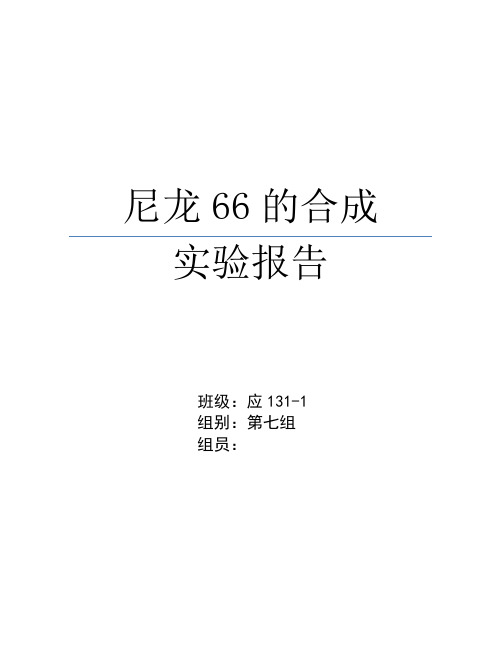 尼龙 66 的合成

实验报告

班级：应 131-1
组别：第七组
组员：